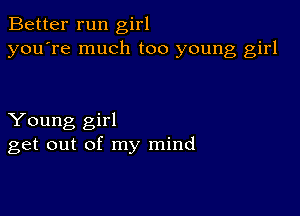 Better run girl
you´re much too young girl

Young girl
get out of my mind